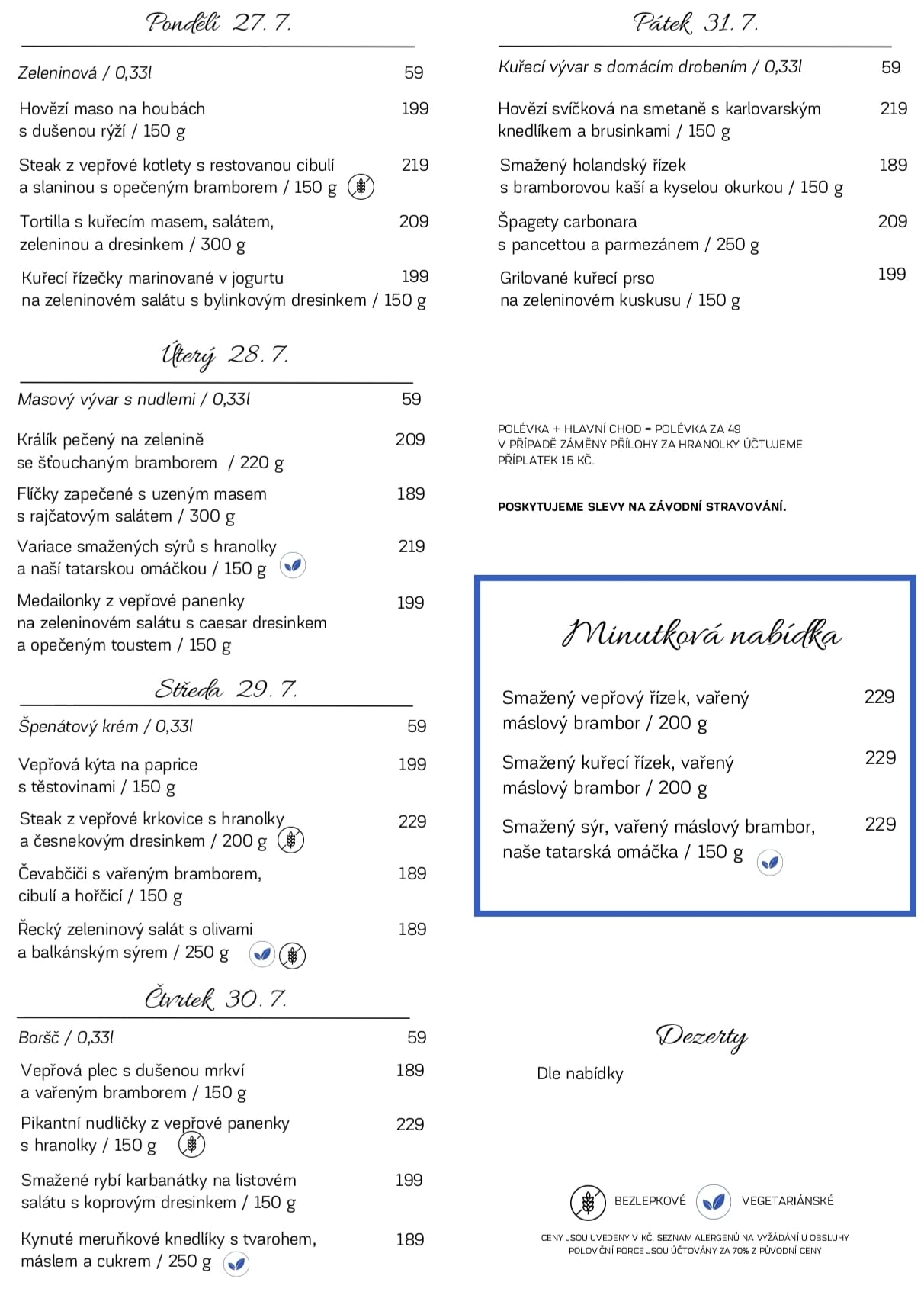 Pondělí 27. 7.

Zeleninová / 0,33l 59

Hovězí maso na houbách s dušenou rýží / 150 g 199

Steak z vepřové kotlety s restovanou cibulí a slaninou s opečeným bramborem / 150 g 219

Tortilla s kuřecím masem, salátem, zeleninou a dresinkem / 300 g 209

Kuřecí řízečky marinované v jogurtu na zeleninovém salátu s bylinkovým dresinkem / 150 g 199

Úterý 28. 7.

Masový vývar s nudlemi / 0,33l 59

Králík pečený na zelenině se šťouchaným bramborem / 220 g 209

Flíčky zapečené s uzeným masem s rajčatovým salátem / 300 g 189

Variace smažených sýrů s hranolky a naší tatarskou omáčkou / 150 g 219

Medailonky z vepřové panenky na zeleninovém salátu s caesar dresinkem a opečeným toustem / 150 g 199

Středa 29. 7.

Špenátový krém / 0,33l 59

Vepřová kýta na paprice s těstovinami / 150 g 199

Steak z vepřové krkovice s hranolky a česnekovým dresinkem / 200 g 229

Čevabčiči s vařeným bramborem, cibulí a hořčicí / 150 g 189

Řecký zeleninový salát s olivami a balkánským sýrem / 250 g 189

Čtvrtek 30. 7.

Boršč / 0,33l 59

Vepřová plec s dušenou mrkví a vařeným bramborem / 150 g 189

Pikantní nudličky z vepřové panenky s hranolky / 150 g 229

Smažené rybí karbanátky na listovém salátu s koprovým dresinkem / 150 g 199

Kynuté meruňkové knedlíky s tvarohem, máslem a cukrem / 250 g 189

Pátek 31. 7.

Kuřecí vývar s domácím drobením / 0,33l 59

Hovězí svíčková na smetaně s karlovarským knedlíkem a brusinkami / 150 g 219

Smažený holandský řízek s bramborovou kaší a kyselou okurkou / 150 g 189

Špagety carbonara s pancettou a parmezánem / 250 g 209

Grilované kuřecí prso na zeleninovém kuskusu / 150 g 199

POLÉVKA + HLAVNÍ CHOD = POLÉVKA ZA 49
V PŘÍPADĚ ZÁMĚNY PŘÍLOHY ZA HRANOLKY ÚČTUJEME PŘÍPLATEK 15 KČ.

POSKYTUJEME SLEVY NA ZÁVODNÍ STRAVOVÁNÍ.

Minutková nabídka

Smažený vepřový řízek, vařený máslový brambor / 200 g 229

Smažený kuřecí řízek, vařený máslový brambor / 200 g 229

Smažený sýr, vařený máslový brambor, naše tatarská omáčka / 150 g 229

Dezerty

Dle nabídky

BEZLEPKOVÉ VEGETARIÁNSKÉ

CENY JSOU UVEDENY V KČ. SEZNAM ALERGENŮ NA VYŽÁDÁNÍ U OBSLUHY
POLOVIČNÍ PORCE JSOU ÚČTOVÁNY ZA 70% Z PŮVODNÍ CENY